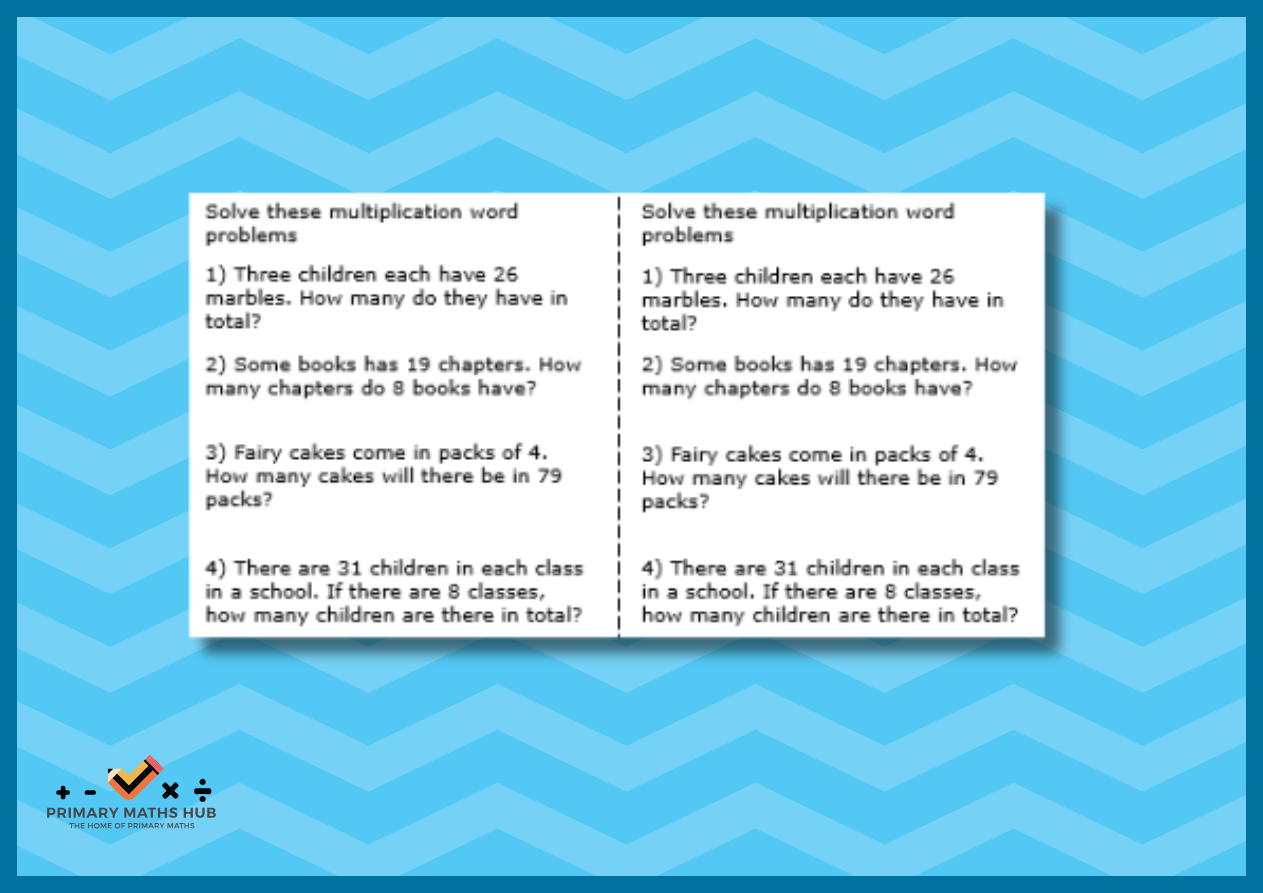 Solve these multiplication word problems

1) Three children each have 26 marbles. How many do they have in total?

2) Some books has 19 chapters. How many chapters do 8 books have?

3) Fairy cakes come in packs of 4. How many cakes will there be in 79 packs?

4) There are 31 children in each class in a school. If there are 8 classes, how many children are there in total?

Solve these multiplication word problems

1) Three children each have 26 marbles. How many do they have in total?

2) Some books has 19 chapters. How many chapters do 8 books have?

3) Fairy cakes come in packs of 4. How many cakes will there be in 79 packs?

4) There are 31 children in each class in a school. If there are 8 classes, how many children are there in total?

+ - × ÷
PRIMARY MATHS HUB
THE HOME OF PRIMARY MATHS